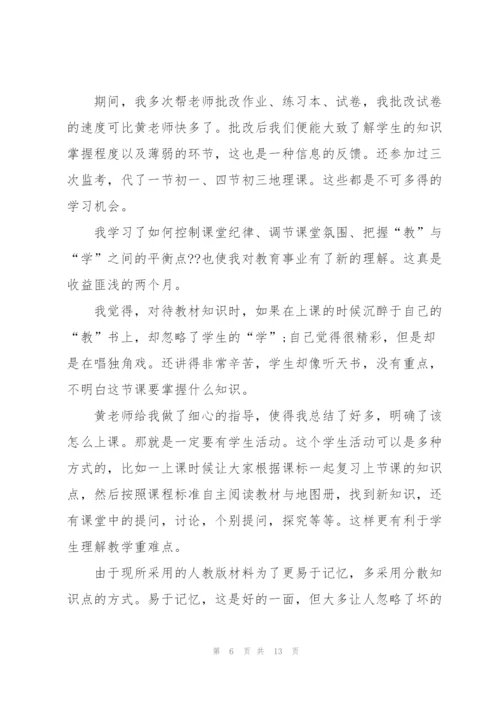 期间，我多次帮老师批改作业、练习本、试卷，我批改试卷的速度可比黄老师快多了。批改后我们便能大致了解学生的知识掌握程度以及薄弱的环节，这也是一种信息的反馈。还参加过三次监考，代了一节初一、四节初三地理课。这些都是不可多得的学习机会。

我学习了如何控制课堂纪律、调节课堂氛围、把握“教”与“学”之间的平衡点??也使我对教育事业有了新的理解。这真是收益匪浅的两个月。

我觉得，对待教材知识时，如果在上课的时候沉醉于自己的“教”书上，却忽略了学生的“学”;自己觉得很精彩，但是却是在唱独角戏。还讲得非常辛苦，学生却像听天书，没有重点，不明白这节课要掌握什么知识。

黄老师给我做了细心的指导，使得我总结了好多，明确了该怎么上课。那就是一定要有学生活动。这个学生活动可以是多种方式的，比如一上课时候让大家根据课标一起复习上节课的知识点，然后按照课程标准自主阅读教材与地图册，找到新知识，还有课堂中的提问，讨论，个别提问，探究等等。这样更有利于学生理解教学重难点。

由于现所采用的人教版材料为了更易于记忆，多采用分散知识点的方式。易于记忆，这是好的一面，但大多让人忽略了坏的

第 6 页 共 13 页